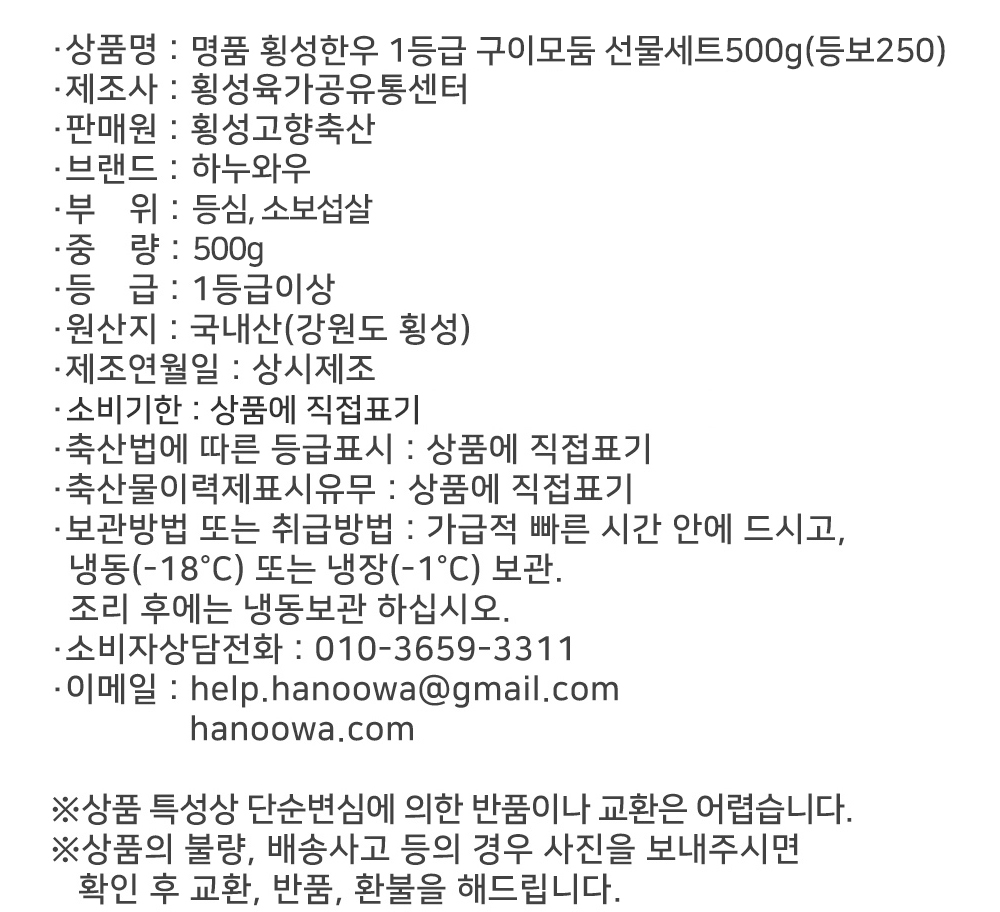 ·상품명 : 명품 횡성한우 1등급 구이모둠 선물세트500g(등보250)
·제조사 : 횡성육가공유통센터
·판매원 : 횡성고향축산
·브랜드 : 하누와우
·부 위 : 등심, 소보섭살
·중 량 : 500g
·등 급 : 1등급이상
·원산지 : 국내산(강원도 횡성)
·제조연월일 : 상시제조
·소비기한 : 상품에 직접표기
·축산법에 따른 등급표시 : 상품에 직접표기
·축산물이력제표시유무 : 상품에 직접표기
·보관방법 또는 취급방법 : 가급적 빠른 시간 안에 드시고, 냉동(-18°C) 또는 냉장(-1°C) 보관.
조리 후에는 냉동보관 하십시오.
·소비자상담전화 : 010-3659-3311
·이메일 : help.hanoowa@gmail.com
hanoowa.com

※상품 특성상 단순변심에 의한 반품이나 교환은 어렵습니다.
※상품의 불량, 배송사고 등의 경우 사진을 보내주시면 확인 후 교환, 반품, 환불을 해드립니다.